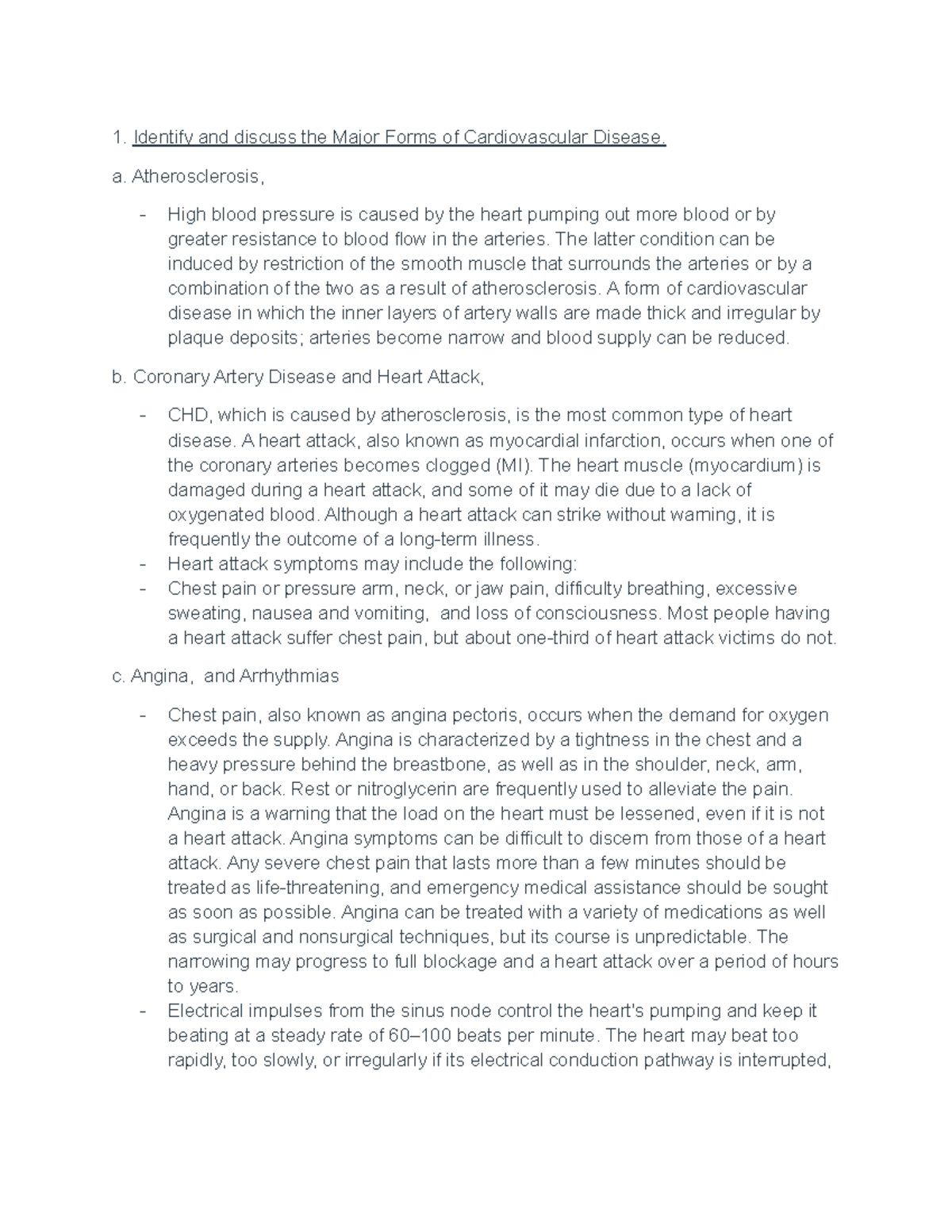 1. Identify and discuss the Major Forms of Cardiovascular Disease.

a. Atherosclerosis,

- High blood pressure is caused by the heart pumping out more blood or by greater resistance to blood flow in the arteries. The latter condition can be induced by restriction of the smooth muscle that surrounds the arteries or by a combination of the two as a result of atherosclerosis. A form of cardiovascular disease in which the inner layers of artery walls are made thick and irregular by plaque deposits; arteries become narrow and blood supply can be reduced.

b. Coronary Artery Disease and Heart Attack,

- CHD, which is caused by atherosclerosis, is the most common type of heart disease. A heart attack, also known as myocardial infarction, occurs when one of the coronary arteries becomes clogged (MI). The heart muscle (myocardium) is damaged during a heart attack, and some of it may die due to a lack of oxygenated blood. Although a heart attack can strike without warning, it is frequently the outcome of a long-term illness.
- Heart attack symptoms may include the following:
- Chest pain or pressure arm, neck, or jaw pain, difficulty breathing, excessive sweating, nausea and vomiting, and loss of consciousness. Most people having a heart attack suffer chest pain, but about one-third of heart attack victims do not.

c. Angina, and Arrhythmias

- Chest pain, also known as angina pectoris, occurs when the demand for oxygen exceeds the supply. Angina is characterized by a tightness in the chest and a heavy pressure behind the breastbone, as well as in the shoulder, neck, arm, hand, or back. Rest or nitroglycerin are frequently used to alleviate the pain. Angina is a warning that the load on the heart must be lessened, even if it is not a heart attack. Angina symptoms can be difficult to discern from those of a heart attack. Any severe chest pain that lasts more than a few minutes should be treated as life-threatening, and emergency medical assistance should be sought as soon as possible. Angina can be treated with a variety of medications as well as surgical and nonsurgical techniques, but its course is unpredictable. The narrowing may progress to full blockage and a heart attack over a period of hours to years.
- Electrical impulses from the sinus node control the heart's pumping and keep it beating at a steady rate of 60–100 beats per minute. The heart may beat too rapidly, too slowly, or irregularly if its electrical conduction pathway is interrupted,